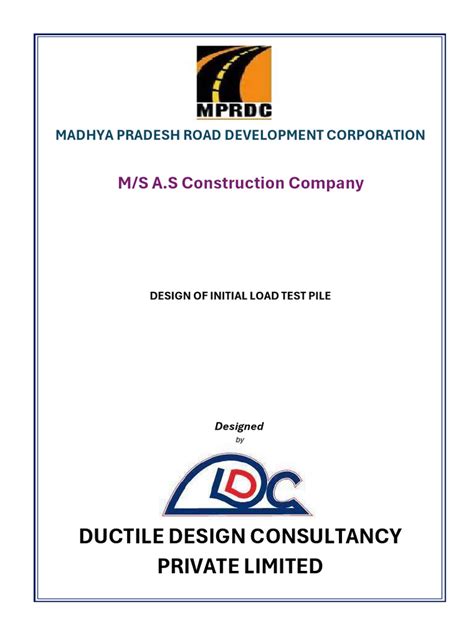 MPRDC

MADHYA PRADESH ROAD DEVELOPMENT CORPORATION

M/S A.S Construction Company

DESIGN OF INITIAL LOAD TEST PILE

Designed
by

DDC

DUCTILE DESIGN CONSULTANCY PRIVATE LIMITED